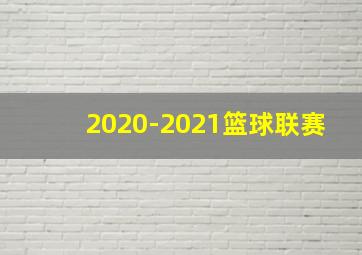 2020-2021篮球联赛